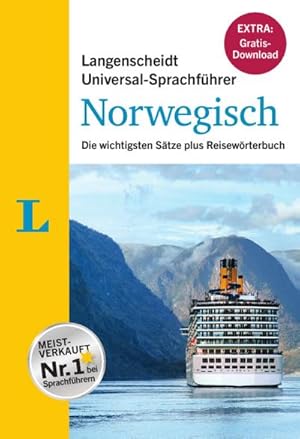 EXTRA: Gratis-Download

Langenscheidt
Universal-Sprachführer

Norwegisch

Die wichtigsten Sätze plus Reisewörterbuch

L

MEIST-VERKAUFT
Nr. 1 bei Sprachführern